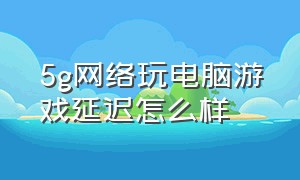 5g网络玩电脑游戏延迟怎么样